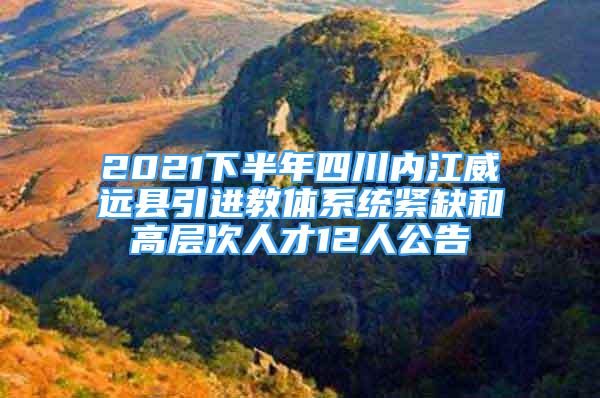 2021下半年四川内江威远县引进教体系统紧缺和高层次人才12人公告